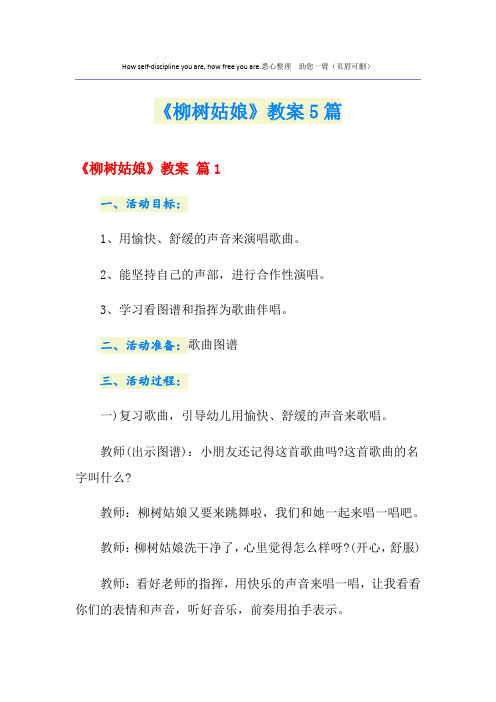 How self-discipline you are, how free you are.悉心整理　助您一臂（页眉可删）

《柳树姑娘》教案5篇

《柳树姑娘》教案 篇1

一、活动目标：

1、用愉快、舒缓的声音来演唱歌曲。

2、能坚持自己的声部，进行合作性演唱。

3、学习看图谱和指挥为歌曲伴唱。

二、活动准备：歌曲图谱

三、活动过程：

一)复习歌曲，引导幼儿用愉快、舒缓的声音来歌唱。

教师(出示图谱)：小朋友还记得这首歌曲吗?这首歌曲的名字叫什么?

教师：柳树姑娘又要来跳舞啦，我们和她一起来唱一唱吧。

教师：柳树姑娘洗干净了，心里觉得怎么样呀?(开心，舒服)

教师：看好老师的指挥，用快乐的声音来唱一唱，让我看看你们的表情和声音，听好音乐，前奏用拍手表示。